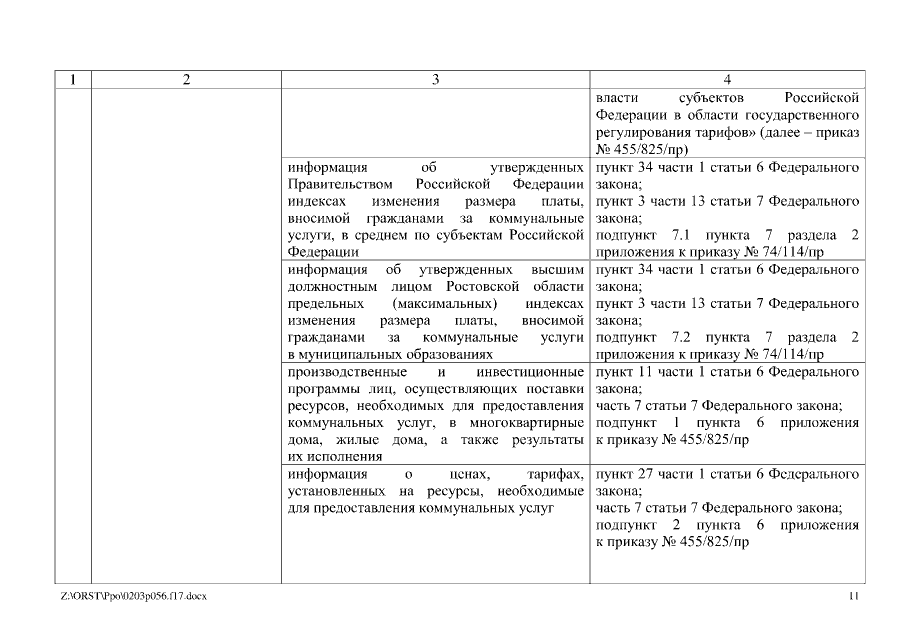 | 1 | 2 | 3 | 4 |
|---|---|---|---|
| | | | власти субъектов Российской Федерации в области государственного регулирования тарифов» (далее – приказ № 455/825/пр) |
| | | информация об утвержденных Правительством Российской Федерации индексах изменения размера платы, вносимой гражданами за коммунальные услуги, в среднем по субъектам Российской Федерации | пункт 34 части 1 статьи 6 Федерального закона; пункт 3 части 13 статьи 7 Федерального закона; подпункт 7.1 пункта 7 раздела 2 приложения к приказу № 74/114/пр |
| | | информация об утвержденных высшим должностным лицом Ростовской области предельных (максимальных) индексах изменения размера платы, вносимой гражданами за коммунальные услуги в муниципальных образованиях | пункт 34 части 1 статьи 6 Федерального закона; пункт 3 части 13 статьи 7 Федерального закона; подпункт 7.2 пункта 7 раздела 2 приложения к приказу № 74/114/пр |
| | | производственные и инвестиционные программы лиц, осуществляющих поставки ресурсов, необходимых для предоставления коммунальных услуг, в многоквартирные дома, жилые дома, а также результаты их исполнения | пункт 11 части 1 статьи 6 Федерального закона; часть 7 статьи 7 Федерального закона; подпункт 1 пункта 6 приложения к приказу № 455/825/пр |
| | | информация о ценах, тарифах, установленных на ресурсы, необходимые для предоставления коммунальных услуг | пункт 27 части 1 статьи 6 Федерального закона; часть 7 статьи 7 Федерального закона; подпункт 2 пункта 6 приложения к приказу № 455/825/пр |

Z:\ORST\Ppo\0203p056.f17.docx

11